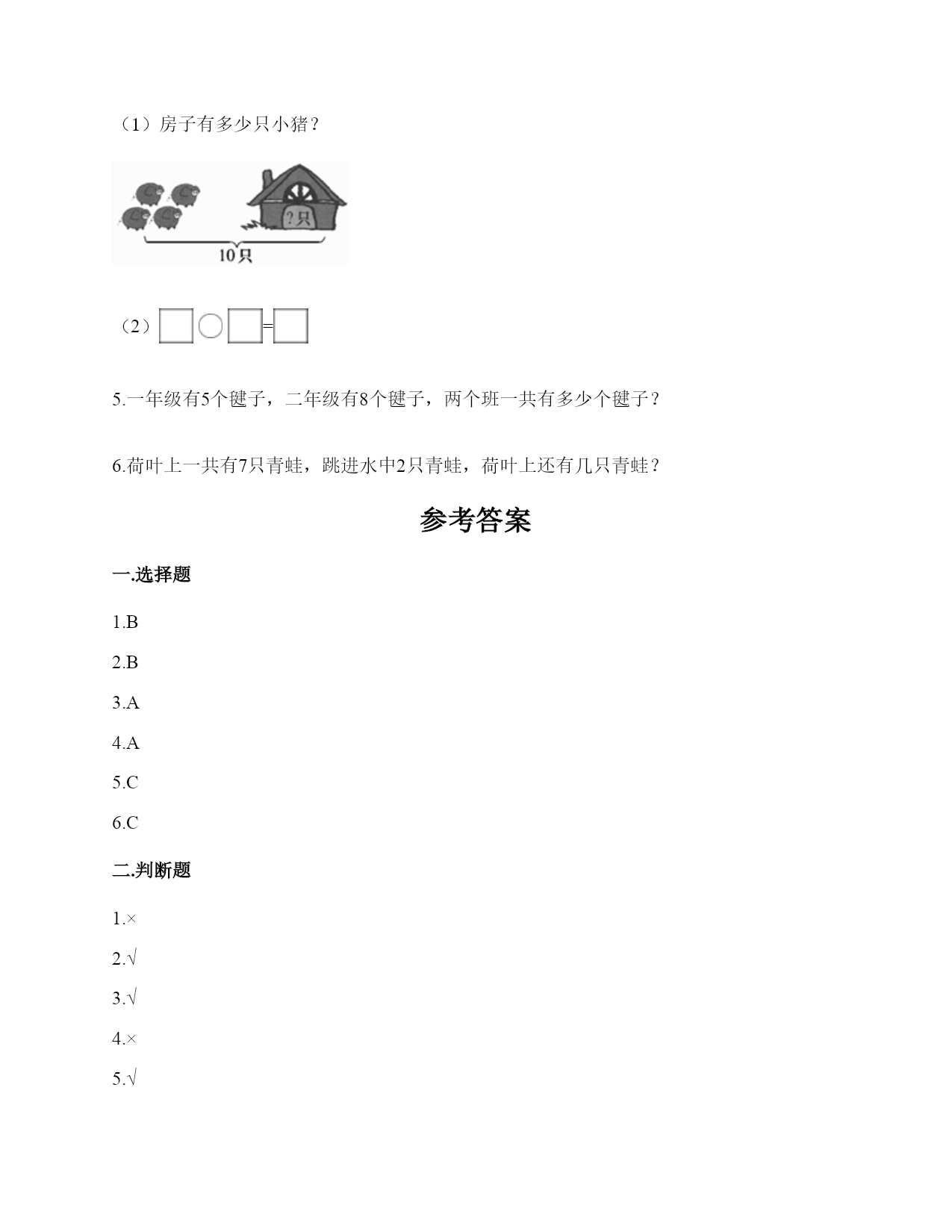 （1）房子有多少只小猪？

?只

10只

（2）□○□=□

5.一年级有5个毽子，二年级有8个毽子，两个班一共有多少个毽子？

6.荷叶上一共有7只青蛙，跳进水中2只青蛙，荷叶上还有几只青蛙？

参考答案

一.选择题

1.B

2.B

3.A

4.A

5.C

6.C

二.判断题

1.×

2.√

3.√

4.×

5.√